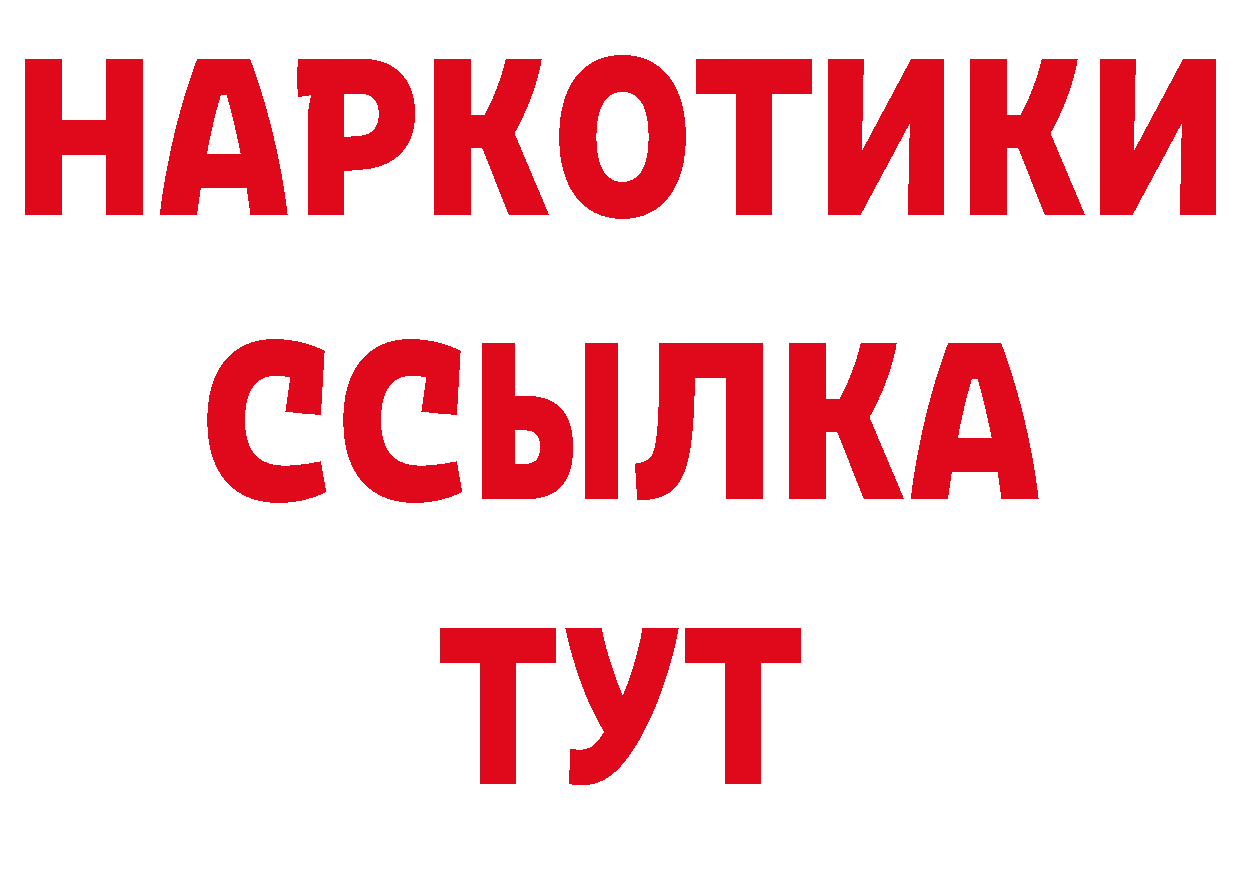 НАРКОТИКИ
ССЫЛКА
ТУТ